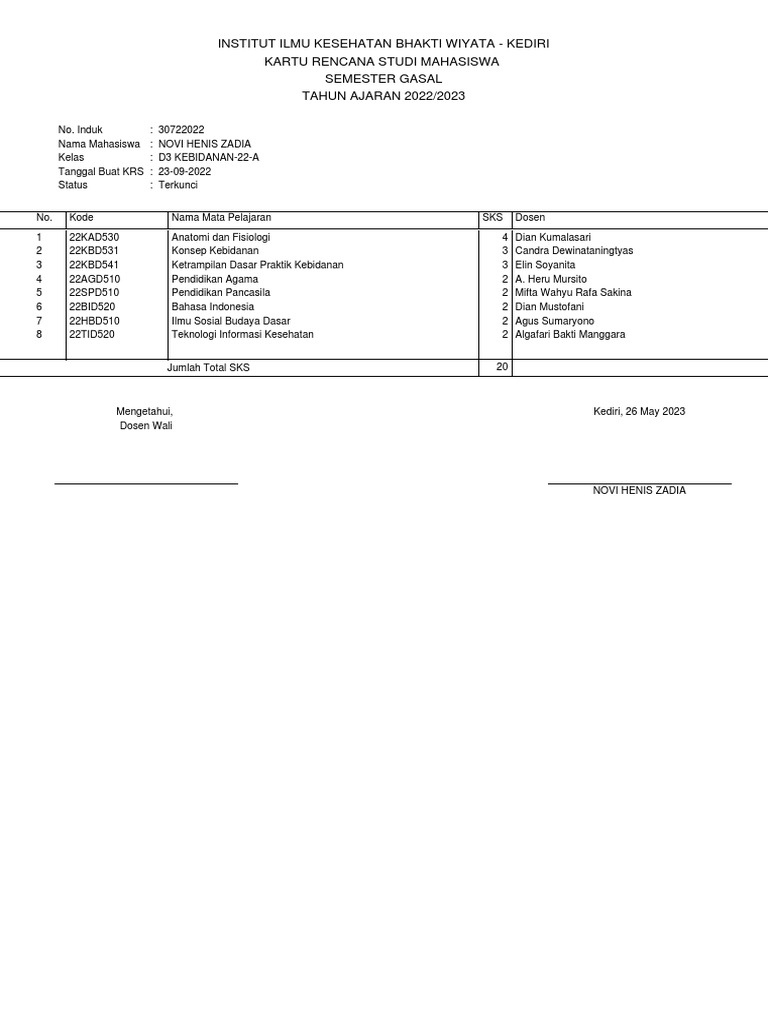 INSTITUT ILMU KESEHATAN BHAKTI WIYATA - KEDIRI
KARTU RENCANA STUDI MAHASISWA
SEMESTER GASAL
TAHUN AJARAN 2022/2023

No. Induk : 30722022
Nama Mahasiswa : NOVI HENIS ZADIA
Kelas : D3 KEBIDANAN-22-A
Tanggal Buat KRS : 23-09-2022
Status : Terkunci

| No. | Kode | Nama Mata Pelajaran | SKS | Dosen |
|---|---|---|---|---|
| 1 | 22KAD530 | Anatomi dan Fisiologi | 4 | Dian Kumalasari |
| 2 | 22KBD531 | Konsep Kebidanan | 3 | Candra Dewinataningtyas |
| 3 | 22KBD541 | Ketrampilan Dasar Praktik Kebidanan | 3 | Elin Soyanita |
| 4 | 22AGD510 | Pendidikan Agama | 2 | A. Heru Mursito |
| 5 | 22SPD510 | Pendidikan Pancasila | 2 | Mifta Wahyu Rafa Sakina |
| 6 | 22BID520 | Bahasa Indonesia | 2 | Dian Mustofani |
| 7 | 22HBD510 | Ilmu Sosial Budaya Dasar | 2 | Agus Sumaryono |
| 8 | 22TID520 | Teknologi Informasi Kesehatan | 2 | Algafari Bakti Manggara |
| | | Jumlah Total SKS | 20 | |

Mengetahui,
Dosen Wali

Kediri, 26 May 2023

NOVI HENIS ZADIA